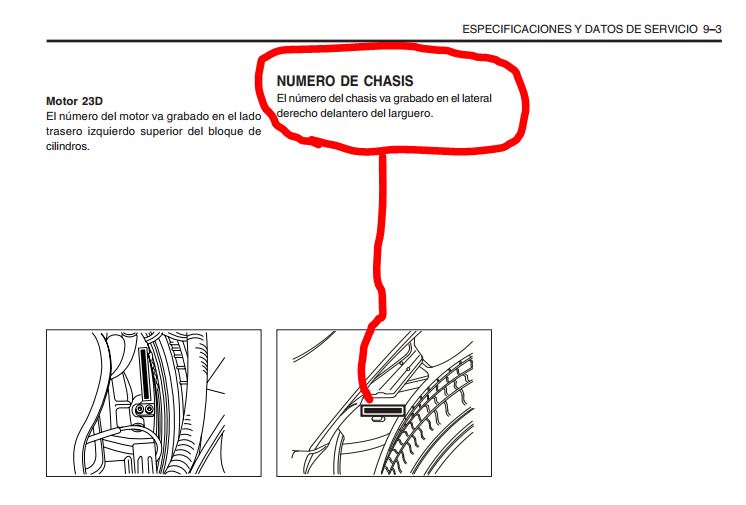 ESPECIFICACIONES Y DATOS DE SERVICIO 9–3

Motor 23D
El número del motor va grabado en el lado trasero izquierdo superior del bloque de cilindros.

NUMERO DE CHASIS
El número del chasis va grabado en el lateral derecho delantero del larguero.